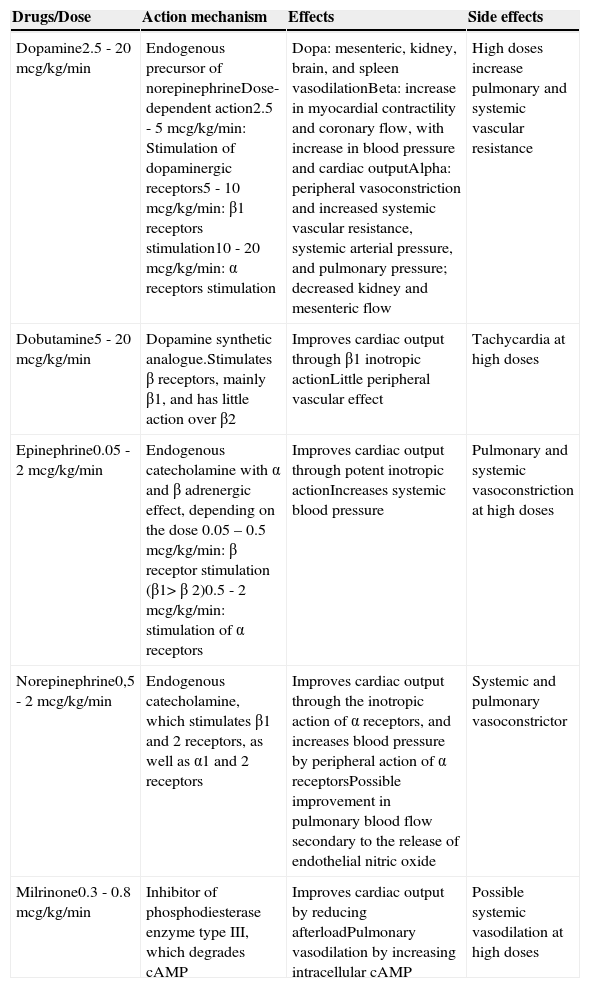 | Drugs/Dose | Action mechanism | Effects | Side effects |
|---|---|---|---|
| Dopamine2.5 - 20 mcg/kg/min | Endogenous precursor of norepinephrineDose-dependent action2.5 - 5 mcg/kg/min: Stimulation of dopaminergic receptors5 - 10 mcg/kg/min: β1 receptors stimulation10 - 20 mcg/kg/min: α receptors stimulation | Dopa: mesenteric, kidney, brain, and spleen vasodilationBeta: increase in myocardial contractility and coronary flow, with increase in blood pressure and cardiac outputAlpha: peripheral vasoconstriction and increased systemic vascular resistance, systemic arterial pressure, and pulmonary pressure; decreased kidney and mesenteric flow | High doses increase pulmonary and systemic vascular resistance |
| Dobutamine5 - 20 mcg/kg/min | Dopamine synthetic analogue.Stimulates β receptors, mainly β1, and has little action over β2 | Improves cardiac output through β1 inotropic actionLittle peripheral vascular effect | Tachycardia at high doses |
| Epinephrine0.05 - 2 mcg/kg/min | Endogenous catecholamine with α and β adrenergic effect, depending on the dose 0.05 – 0.5 mcg/kg/min: β receptor stimulation (β1> β 2)0.5 - 2 mcg/kg/min: stimulation of α receptors | Improves cardiac output through potent inotropic actionIncreases systemic blood pressure | Pulmonary and systemic vasoconstriction at high doses |
| Norepinephrine0,5 - 2 mcg/kg/min | Endogenous catecholamine, which stimulates β1 and 2 receptors, as well as α1 and 2 receptors | Improves cardiac output through the inotropic action of α receptors, and increases blood pressure by peripheral action of α receptorsPossible improvement in pulmonary blood flow secondary to the release of endothelial nitric oxide | Systemic and pulmonary vasoconstrictor |
| Milrinone0.3 - 0.8 mcg/kg/min | Inhibitor of phosphodiesterase enzyme type III, which degrades cAMP | Improves cardiac output by reducing afterloadPulmonary vasodilation by increasing intracellular cAMP | Possible systemic vasodilation at high doses |